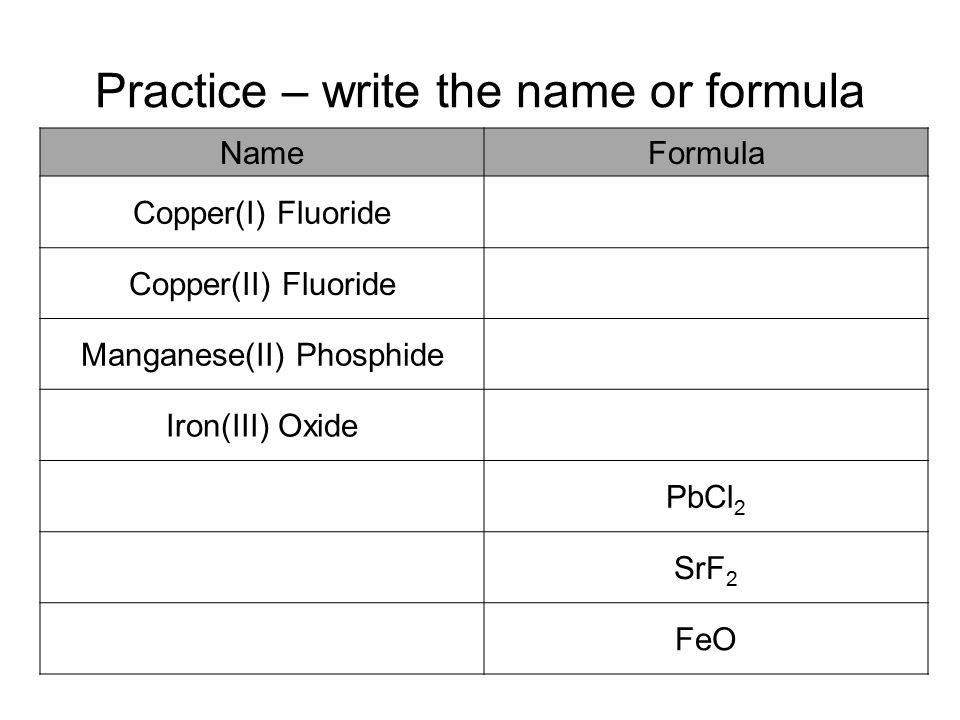 Practice – write the name or formula

| Name | Formula |
|---|---|
| Copper(I) Fluoride | |
| Copper(II) Fluoride | |
| Manganese(II) Phosphide | |
| Iron(III) Oxide | |
| | $PbCl_2$ |
| | $SrF_2$ |
| | $FeO$ |